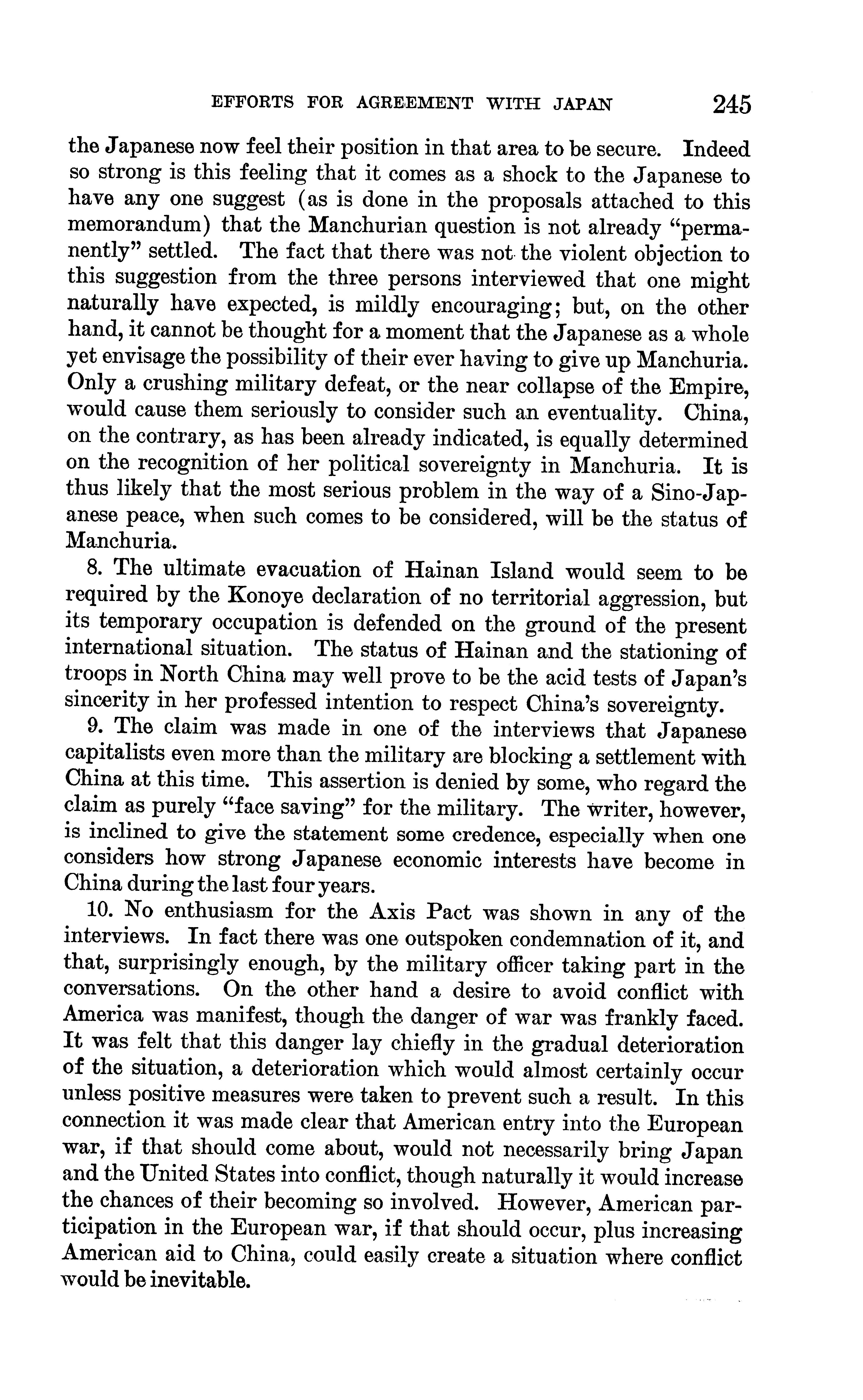 EFFORTS FOR AGREEMENT WITH JAPAN 245

the Japanese now feel their position in that area to be secure. Indeed so strong is this feeling that it comes as a shock to the Japanese to have any one suggest (as is done in the proposals attached to this memorandum) that the Manchurian question is not already "permanently" settled. The fact that there was not the violent objection to this suggestion from the three persons interviewed that one might naturally have expected, is mildly encouraging; but, on the other hand, it cannot be thought for a moment that the Japanese as a whole yet envisage the possibility of their ever having to give up Manchuria. Only a crushing military defeat, or the near collapse of the Empire, would cause them seriously to consider such an eventuality. China, on the contrary, as has been already indicated, is equally determined on the recognition of her political sovereignty in Manchuria. It is thus likely that the most serious problem in the way of a Sino-Japanese peace, when such comes to be considered, will be the status of Manchuria.

8. The ultimate evacuation of Hainan Island would seem to be required by the Konoye declaration of no territorial aggression, but its temporary occupation is defended on the ground of the present international situation. The status of Hainan and the stationing of troops in North China may well prove to be the acid tests of Japan's sincerity in her professed intention to respect China's sovereignty.

9. The claim was made in one of the interviews that Japanese capitalists even more than the military are blocking a settlement with China at this time. This assertion is denied by some, who regard the claim as purely "face saving" for the military. The writer, however, is inclined to give the statement some credence, especially when one considers how strong Japanese economic interests have become in China during the last four years.

10. No enthusiasm for the Axis Pact was shown in any of the interviews. In fact there was one outspoken condemnation of it, and that, surprisingly enough, by the military officer taking part in the conversations. On the other hand a desire to avoid conflict with America was manifest, though the danger of war was frankly faced. It was felt that this danger lay chiefly in the gradual deterioration of the situation, a deterioration which would almost certainly occur unless positive measures were taken to prevent such a result. In this connection it was made clear that American entry into the European war, if that should come about, would not necessarily bring Japan and the United States into conflict, though naturally it would increase the chances of their becoming so involved. However, American participation in the European war, if that should occur, plus increasing American aid to China, could easily create a situation where conflict would be inevitable.